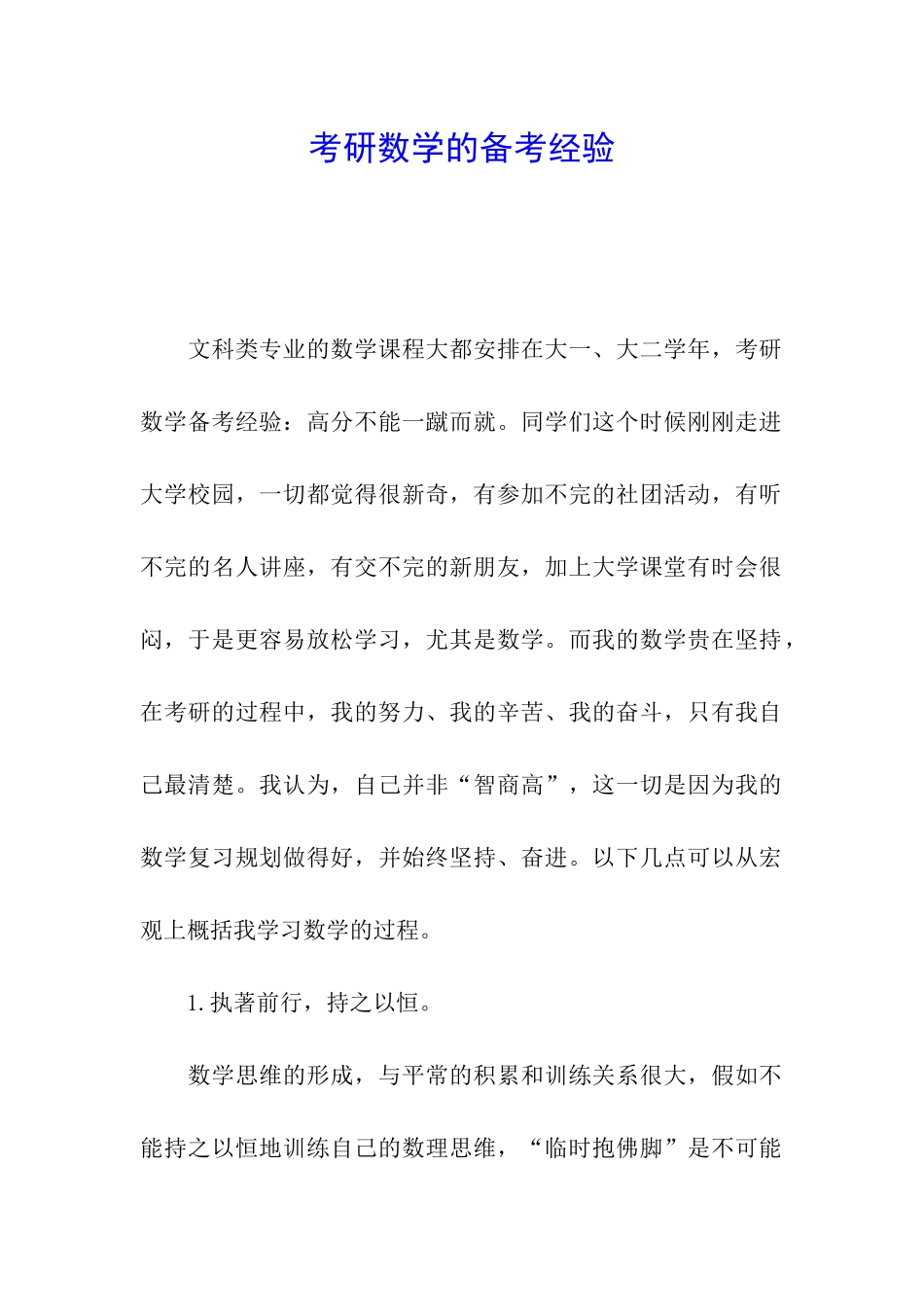 考研数学的备考经验

文科类专业的数学课程大都安排在大一、大二学年，考研数学备考经验：高分不能一蹴而就。同学们这个时候刚刚走进大学校园，一切都觉得很新奇，有参加不完的社团活动，有听不完的名人讲座，有交不完的新朋友，加上大学课堂有时会很闷，于是更容易放松学习，尤其是数学。而我的数学贵在坚持，在考研的过程中，我的努力、我的辛苦、我的奋斗，只有我自己最清楚。我认为，自己并非“智商高”，这一切是因为我的数学复习规划做得好，并始终坚持、奋进。以下几点可以从宏观上概括我学习数学的过程。

1. 执著前行，持之以恒。

数学思维的形成，与平常的积累和训练关系很大，假如不能持之以恒地训练自己的数理思维，“临时抱佛脚”是不可能